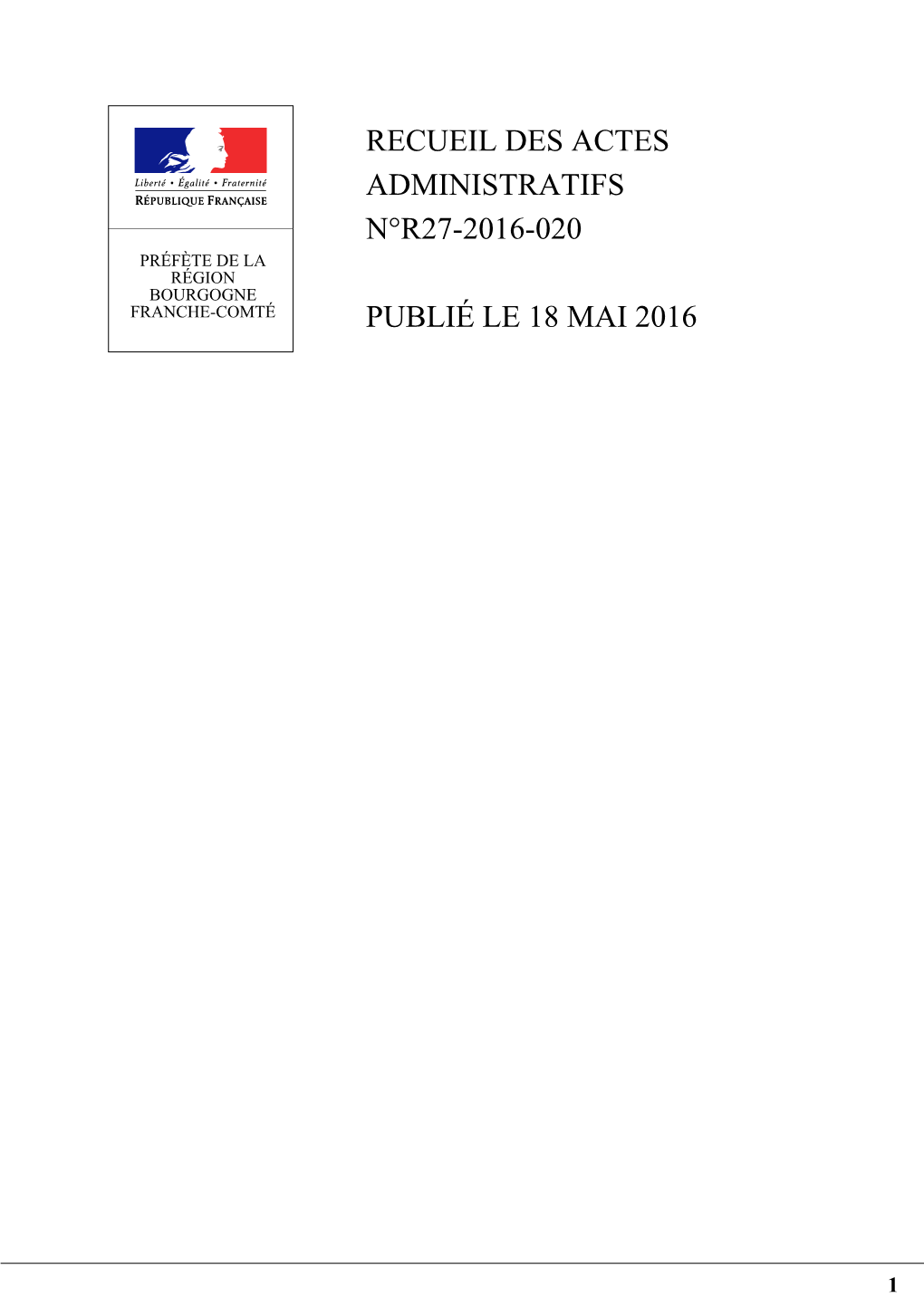 Liberté • Égalité • Fraternité
RÉPUBLIQUE FRANÇAISE

PRÉFÈTE DE LA RÉGION BOURGOGNE FRANCHE-COMTÉ

RECUEIL DES ACTES ADMINISTRATIFS
N°R27-2016-020

PUBLIÉ LE 18 MAI 2016

1